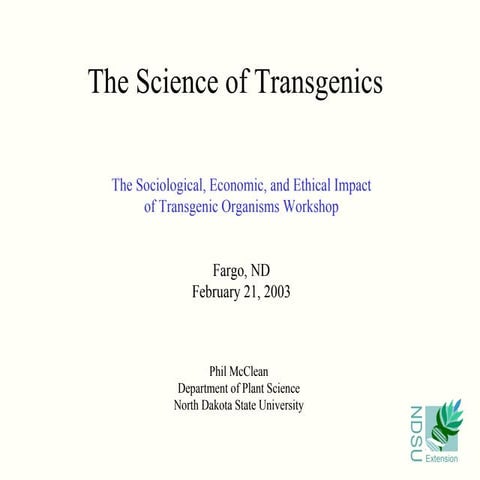 The Science of Transgenics

The Sociological, Economic, and Ethical Impact of Transgenic Organisms Workshop

Fargo, ND
February 21, 2003

Phil McClean
Department of Plant Science
North Dakota State University

NDSU
Extension